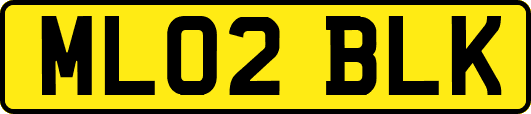 ML02 BLK